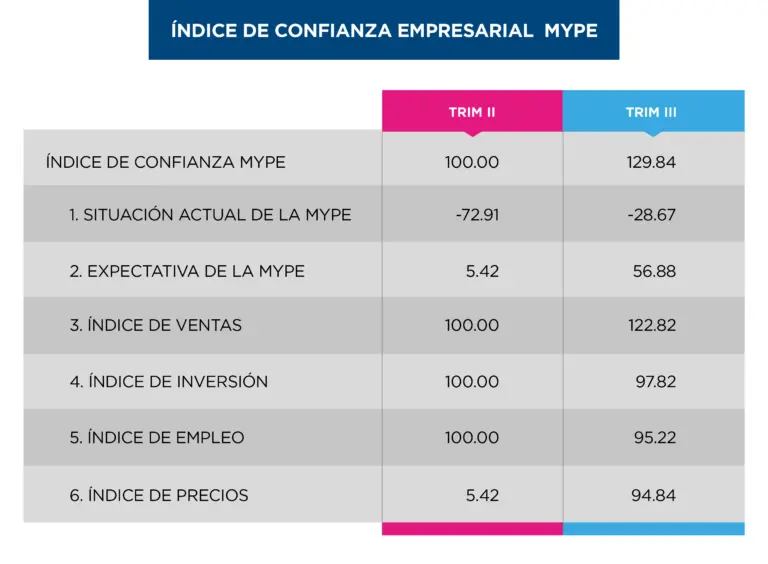 ÍNDICE DE CONFIANZA EMPRESARIAL MYPE

| | TRIM II | TRIM III |
|---|---|---|
| ÍNDICE DE CONFIANZA MYPE | 100.00 | 129.84 |
| 1. SITUACIÓN ACTUAL DE LA MYPE | -72.91 | -28.67 |
| 2. EXPECTATIVA DE LA MYPE | 5.42 | 56.88 |
| 3. ÍNDICE DE VENTAS | 100.00 | 122.82 |
| 4. ÍNDICE DE INVERSIÓN | 100.00 | 97.82 |
| 5. ÍNDICE DE EMPLEO | 100.00 | 95.22 |
| 6. ÍNDICE DE PRECIOS | 5.42 | 94.84 |